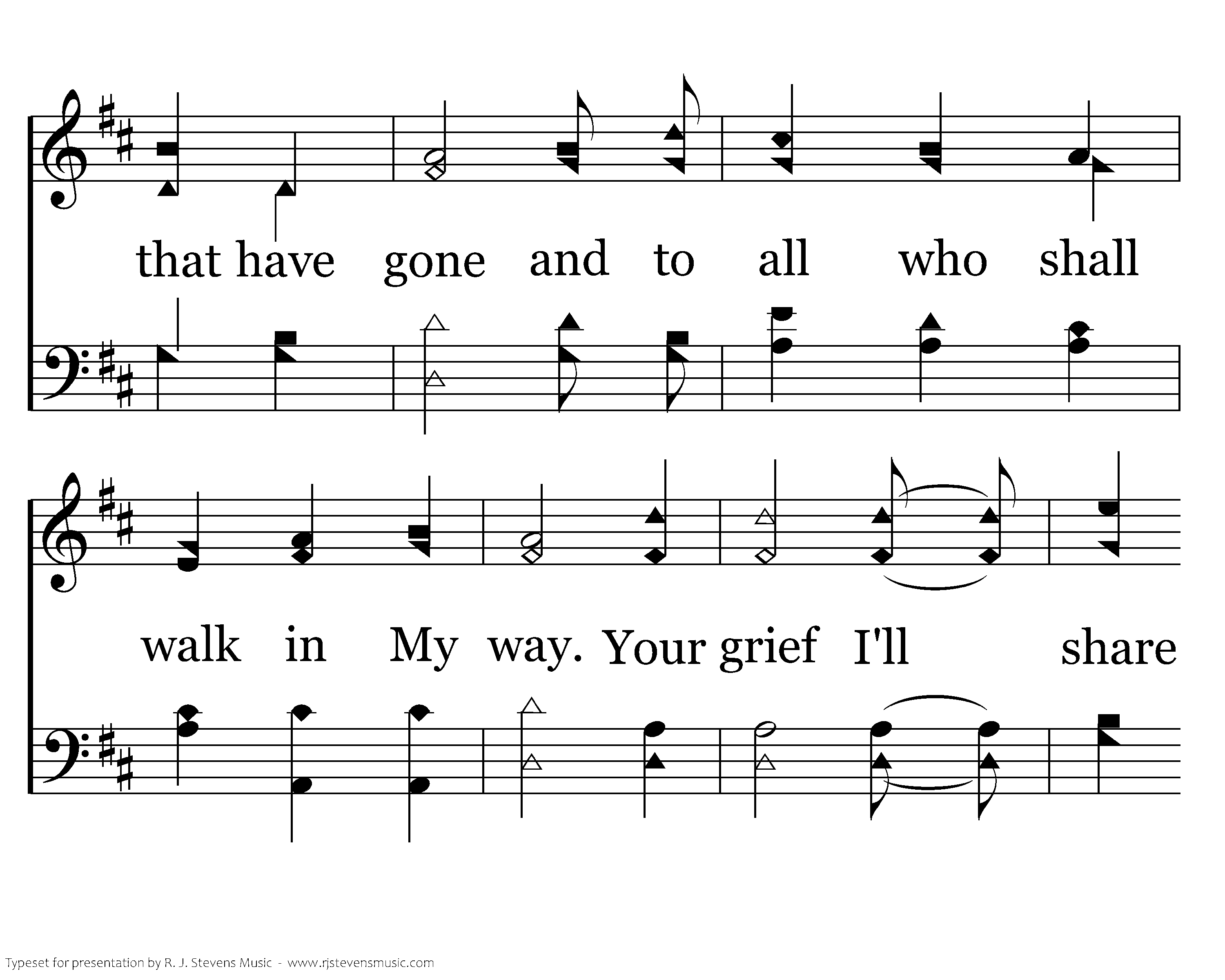 that have gone and to all who shall

walk in My way. Your grief I'll share

Typeset for presentation by R. J. Stevens Music - www.rjstevensmusic.com